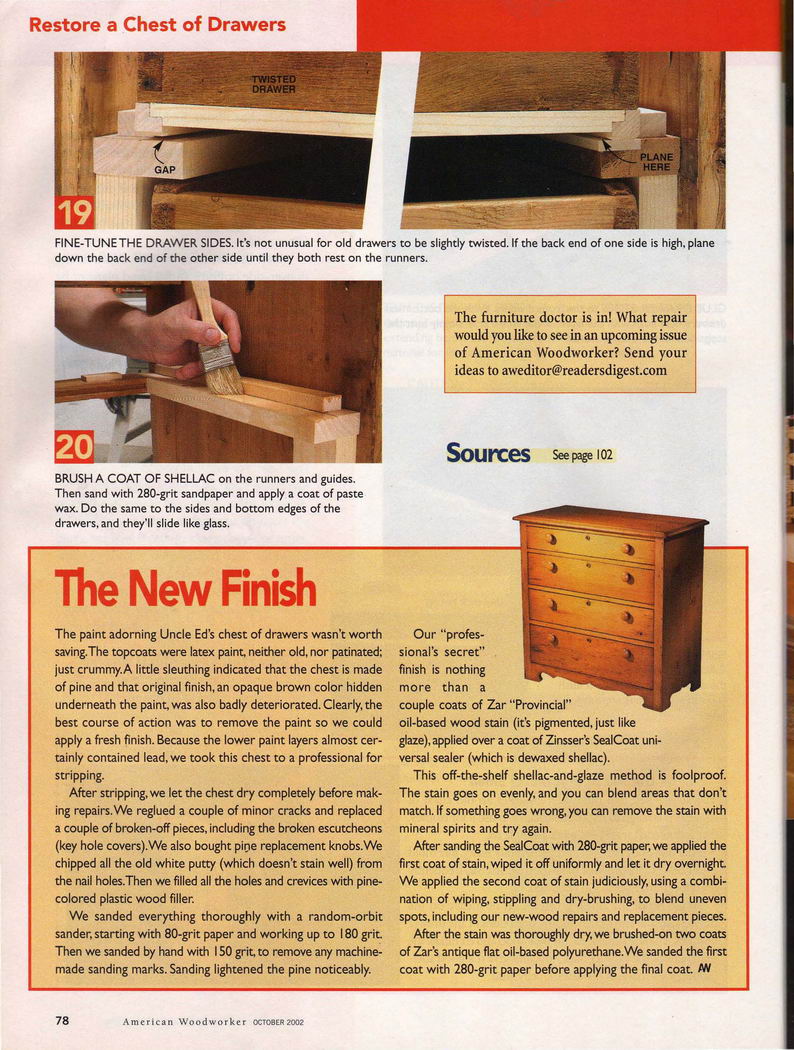 Restore a Chest of Drawers

TWISTED DRAWER

GAP

PLANE HERE

19

FINE-TUNE THE DRAWER SIDES. It's not unusual for old drawers to be slightly twisted. If the back end of one side is high, plane down the back end of the other side until they both rest on the runners.

20

BRUSH A COAT OF SHELLAC on the runners and guides. Then sand with 280-grit sandpaper and apply a coat of paste wax. Do the same to the sides and bottom edges of the drawers, and they'll slide like glass.

The furniture doctor is in! What repair would you like to see in an upcoming issue of American Woodworker? Send your ideas to aweditor@readersdigest.com

Sources See page 102

The New Finish

The paint adorning Uncle Ed's chest of drawers wasn't worth saving. The topcoats were latex paint, neither old, nor patinated; just crummy. A little sleuthing indicated that the chest is made of pine and that original finish, an opaque brown color hidden underneath the paint, was also badly deteriorated. Clearly, the best course of action was to remove the paint so we could apply a fresh finish. Because the lower paint layers almost certainly contained lead, we took this chest to a professional for stripping.

After stripping, we let the chest dry completely before making repairs. We reglued a couple of minor cracks and replaced a couple of broken-off pieces, including the broken escutcheons (key hole covers). We also bought pine replacement knobs. We chipped all the old white putty (which doesn't stain well) from the nail holes. Then we filled all the holes and crevices with pine-colored plastic wood filler.

We sanded everything thoroughly with a random-orbit sander, starting with 80-grit paper and working up to 180 grit. Then we sanded by hand with 150 grit, to remove any machine-made sanding marks. Sanding lightened the pine noticeably.

Our "professional's secret" finish is nothing more than a couple coats of Zar "Provincial" oil-based wood stain (it's pigmented, just like glaze), applied over a coat of Zinsser's SealCoat universal sealer (which is dewaxed shellac).

This off-the-shelf shellac-and-glaze method is foolproof. The stain goes on evenly, and you can blend areas that don't match. If something goes wrong, you can remove the stain with mineral spirits and try again.

After sanding the SealCoat with 280-grit paper, we applied the first coat of stain, wiped it off uniformly and let it dry overnight. We applied the second coat of stain judiciously, using a combination of wiping, stippling and dry-brushing, to blend uneven spots, including our new-wood repairs and replacement pieces.

After the stain was thoroughly dry, we brushed-on two coats of Zar's antique flat oil-based polyurethane. We sanded the first coat with 280-grit paper before applying the final coat. AW

78 American Woodworker OCTOBER 2002